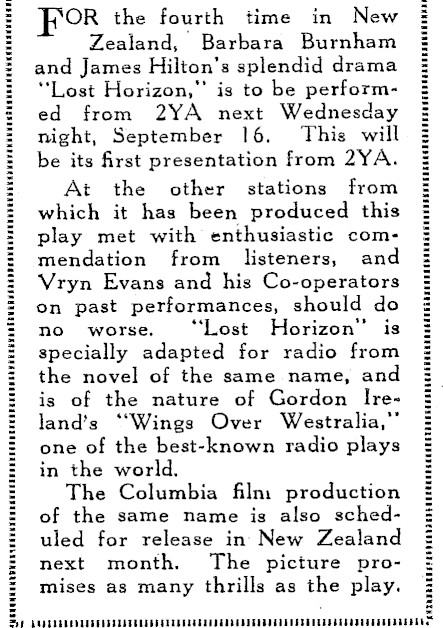 FOR the fourth time in New Zealand, Barbara Burnham and James Hilton's splendid drama "Lost Horizon," is to be performed from 2YA next Wednesday night, September 16. This will be its first presentation from 2YA.

At the other stations from which it has been produced this play met with enthusiastic commendation from listeners, and Vryn Evans and his Co-operators on past performances, should do no worse. "Lost Horizon" is specially adapted for radio from the novel of the same name, and is of the nature of Gordon Ireland's "Wings Over Westralia," one of the best-known radio plays in the world.

The Columbia film production of the same name is also scheduled for release in New Zealand next month. The picture promises as many thrills as the play.